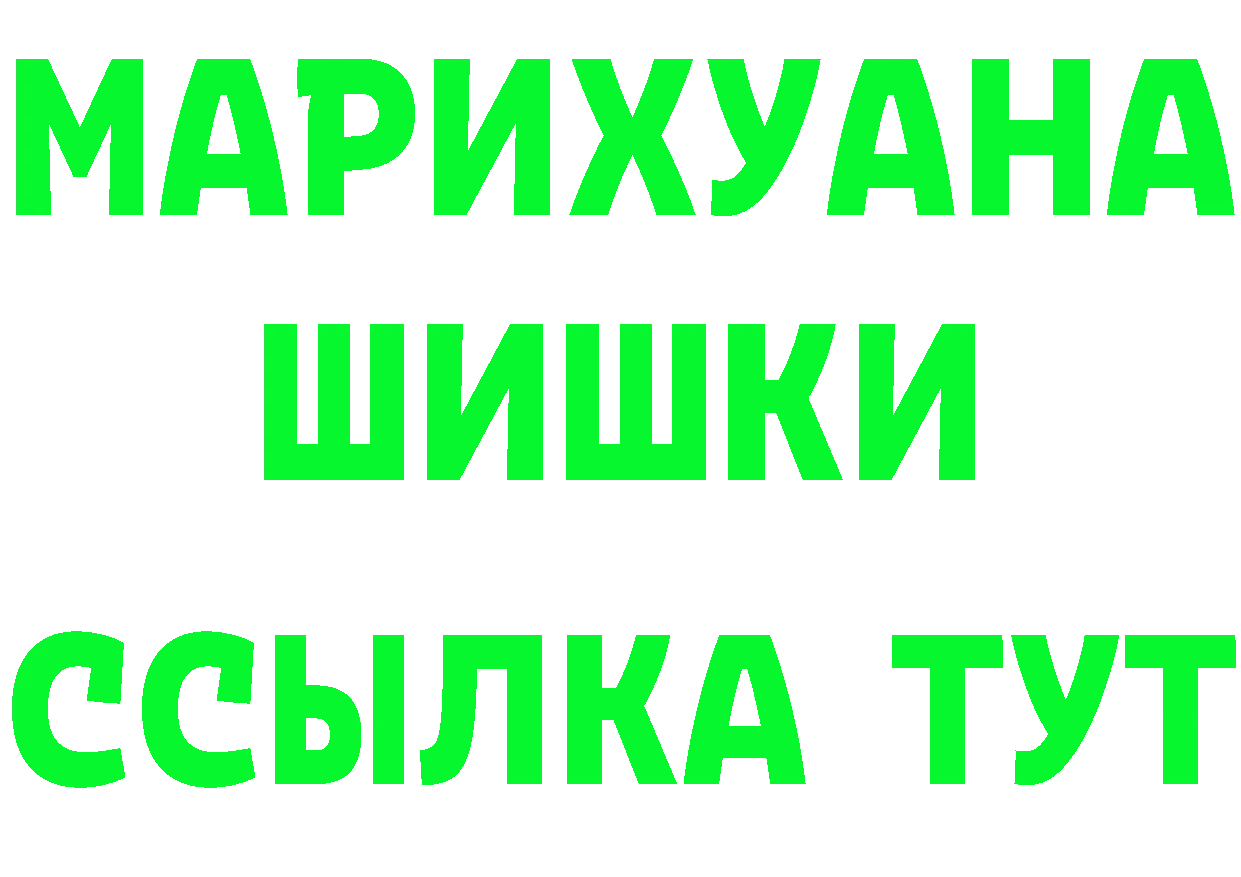 МАРИХУАНА
ШИШКИ
ССЫЛКА ТУТ